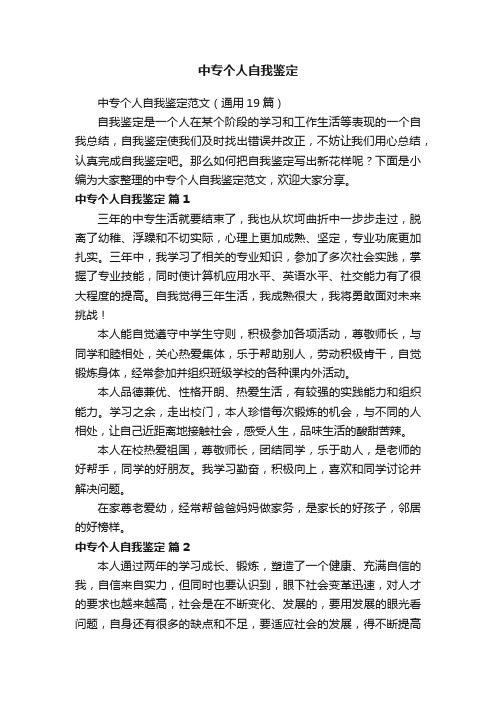 中专个人自我鉴定

中专个人自我鉴定范文（通用19篇）

自我鉴定是一个人在某个阶段的学习和工作生活等表现的一个自我总结，自我鉴定使我们及时找出错误并改正，不妨让我们用心总结，认真完成自我鉴定吧。那么如何把自我鉴定写出新花样呢？下面是小编为大家整理的中专个人自我鉴定范文，欢迎大家分享。

中专个人自我鉴定 篇1

三年的中专生活就要结束了，我也从坎坷曲折中一步步走过，脱离了幼稚、浮躁和不切实际，心理上更加成熟、坚定，专业功底更加扎实。三年中，我学习了相关的专业知识，参加了多次社会实践，掌握了专业技能，同时使计算机应用水平、英语水平、社交能力有了很大程度的提高。自我觉得三年生活，我成熟很大，我将勇敢面对未来挑战！

本人能自觉遵守中学生守则，积极参加各项活动，尊敬师长，与同学和睦相处，关心热爱集体，乐于帮助别人，劳动积极肯干，自觉锻炼身体，经常参加并组织班级学校的各种课内外活动。

本人品德兼优、性格开朗、热爱生活，有较强的实践能力和组织能力。学习之余，走出校门，本人珍惜每次锻炼的机会，与不同的人相处，让自己近距离地接触社会，感受人生，品味生活的酸甜苦辣。

本人在校热爱祖国，尊敬师长，团结同学，乐于助人，是老师的好帮手，同学的好朋友。我学习勤奋，积极向上，喜欢和同学讨论并解决问题。

在家尊老爱幼，经常帮爸爸妈妈做家务，是家长的好孩子，邻居的好榜样。

中专个人自我鉴定 篇2

本人通过两年的学习成长、锻炼，塑造了一个健康、充满自信的我，自信来自实力，但同时也要认识到，眼下社会变革迅速，对人才的要求也越来越高，社会是在不断变化、发展的，要用发展的眼光看问题，自身还有很多的缺点和不足，要适应社会的发展，得不断提高